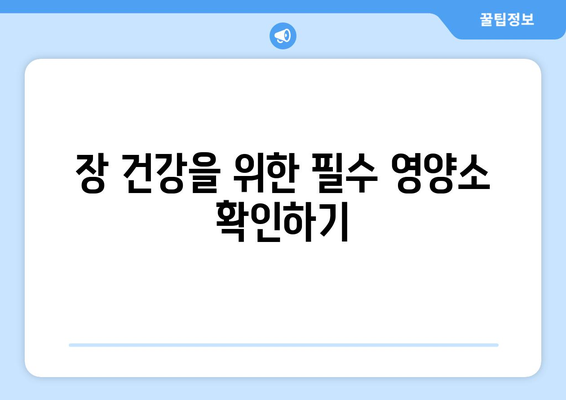 꿀팁정보

장 건강을 위한 필수 영양소 확인하기